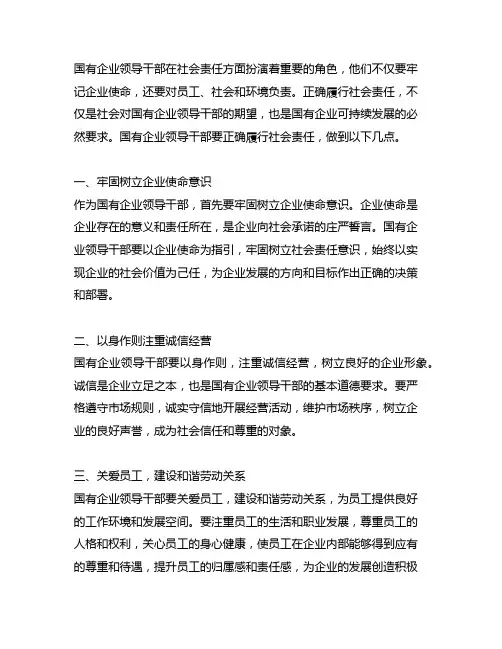 国有企业领导干部在社会责任方面扮演着重要的角色，他们不仅要牢记企业使命，还要对员工、社会和环境负责。正确履行社会责任，不仅是社会对国有企业领导干部的期望，也是国有企业可持续发展的必然要求。国有企业领导干部要正确履行社会责任，做到以下几点。

一、牢固树立企业使命意识
作为国有企业领导干部，首先要牢固树立企业使命意识。企业使命是企业存在的意义和责任所在，是企业向社会承诺的庄严誓言。国有企业领导干部要以企业使命为指引，牢固树立社会责任意识，始终以实现企业的社会价值为己任，为企业发展的方向和目标作出正确的决策和部署。

二、以身作则注重诚信经营
国有企业领导干部要以身作则，注重诚信经营，树立良好的企业形象。诚信是企业立足之本，也是国有企业领导干部的基本道德要求。要严格遵守市场规则，诚实守信地开展经营活动，维护市场秩序，树立企业的良好声誉，成为社会信任和尊重的对象。

三、关爱员工，建设和谐劳动关系
国有企业领导干部要关爱员工，建设和谐劳动关系，为员工提供良好的工作环境和发展空间。要注重员工的生活和职业发展，尊重员工的人格和权利，关心员工的身心健康，使员工在企业内部能够得到应有的尊重和待遇，提升员工的归属感和责任感，为企业的发展创造积极